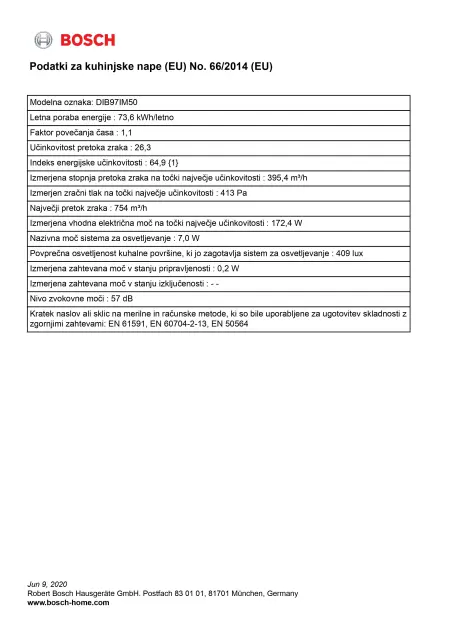 BOSCH

Podatki za kuhinjske nape (EU) No. 66/2014 (EU)

| Modelna oznaka: DIB97IM50 |
|---|
| Letna poraba energije : 73,6 kWh/letno |
| Faktor povečanja časa : 1,1 |
| Učinkovitost pretoka zraka : 26,3 |
| Indeks energijske učinkovitosti : 64,9 {1} |
| Izmerjena stopnja pretoka zraka na točki največje učinkovitosti : 395,4 m³/h |
| Izmerjen zračni tlak na točki največje učinkovitosti : 413 Pa |
| Največji pretok zraka : 754 m³/h |
| Izmerjena vhodna električna moč na točki največje učinkovitosti : 172,4 W |
| Nazivna moč sistema za osvetljevanje : 7,0 W |
| Povprečna osvetljenost kuhalne površine, ki jo zagotavlja sistem za osvetljevanje : 409 lux |
| Izmerjena zahtevana moč v stanju pripravljenosti : 0,2 W |
| Izmerjena zahtevana moč v stanju izključenosti : - - |
| Nivo zvokovne moči : 57 dB |
| Kratek naslov ali sklic na merilne in računske metode, ki so bile uporabljene za ugotovitev skladnosti z zgornjimi zahtevami: EN 61591, EN 60704-2-13, EN 50564 |

Jun 9, 2020
Robert Bosch Hausgeräte GmbH. Postfach 83 01 01, 81701 München, Germany
www.bosch-home.com